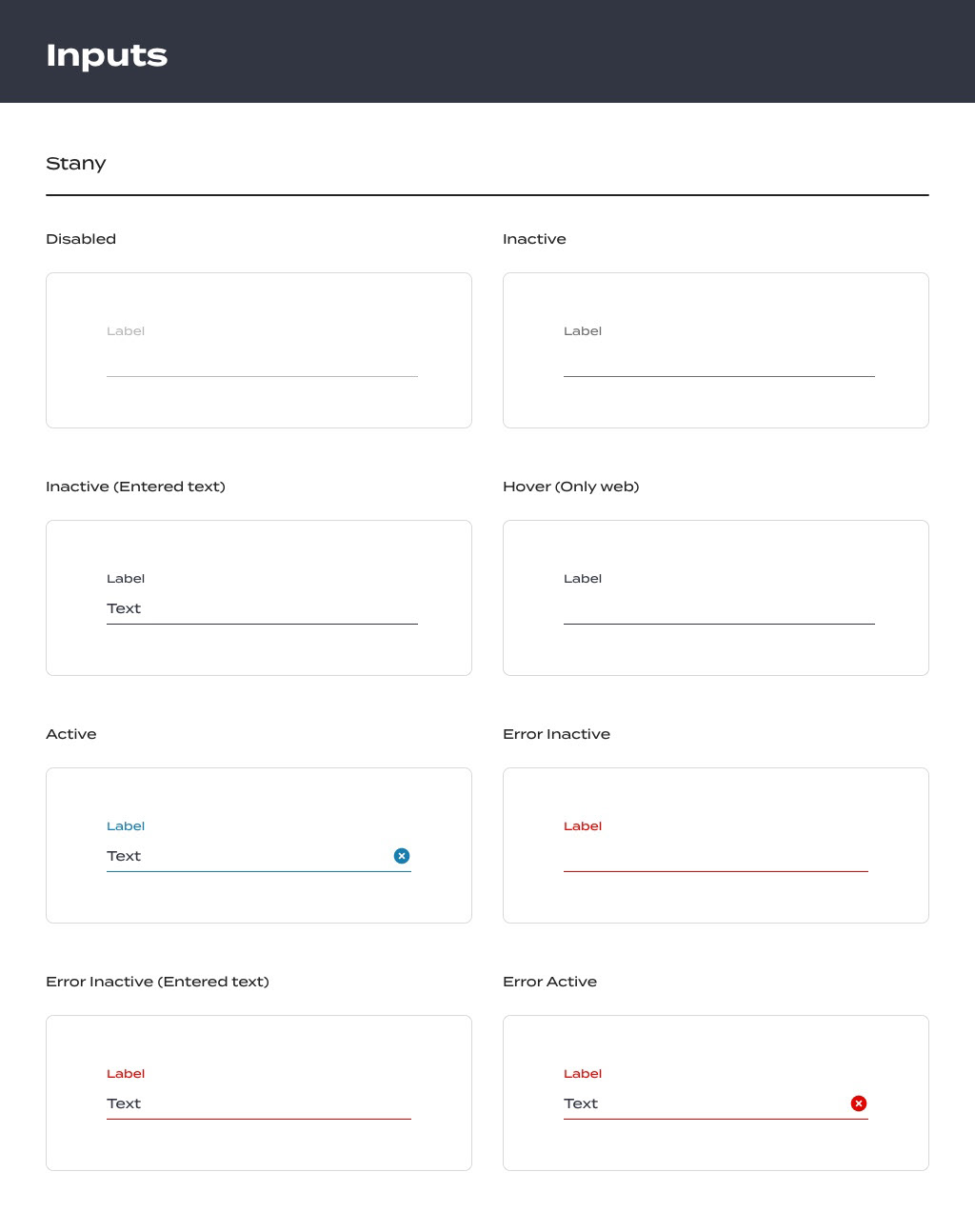 Inputs

Stany

Disabled

Label

Inactive

Label

Inactive (Entered text)

Label
Text

Hover (Only web)

Label

Active

Label
Text

Error Inactive

Label

Error Inactive (Entered text)

Label
Text

Error Active

Label
Text